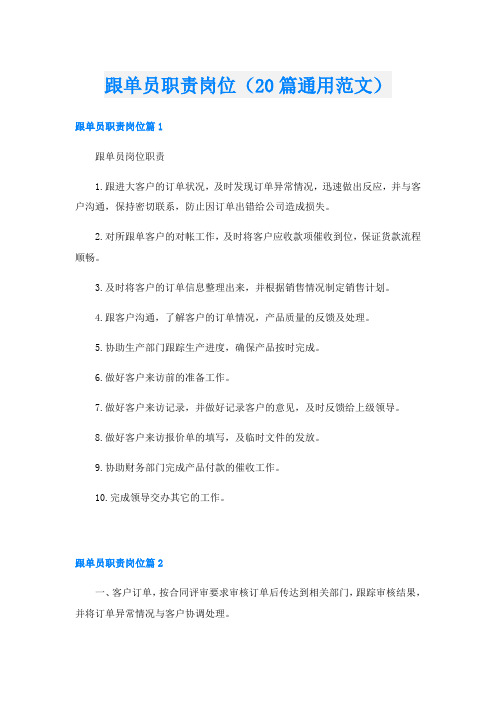 跟单员职责岗位（20篇通用范文）

跟单员职责岗位篇1

跟单员岗位职责

1.跟进大客户的订单状况，及时发现订单异常情况，迅速做出反应，并与客户沟通，保持密切联系，防止因订单出错给公司造成损失。

2.对所跟单客户的对帐工作，及时将客户应收款项催收到位，保证货款流程顺畅。

3.及时将客户的订单信息整理出来，并根据销售情况制定销售计划。

4.跟客户沟通，了解客户的订单情况，产品质量的反馈及处理。

5.协助生产部门跟踪生产进度，确保产品按时完成。

6.做好客户来访前的准备工作。

7.做好客户来访记录，并做好记录客户的意见，及时反馈给上级领导。

8.做好客户来访报价单的填写，及临时文件的发放。

9.协助财务部门完成产品付款的催收工作。

10.完成领导交办其它的工作。

跟单员职责岗位篇2

一、客户订单，按合同评审要求审核订单后传达到相关部门，跟踪审核结果，并将订单异常情况与客户协调处理。